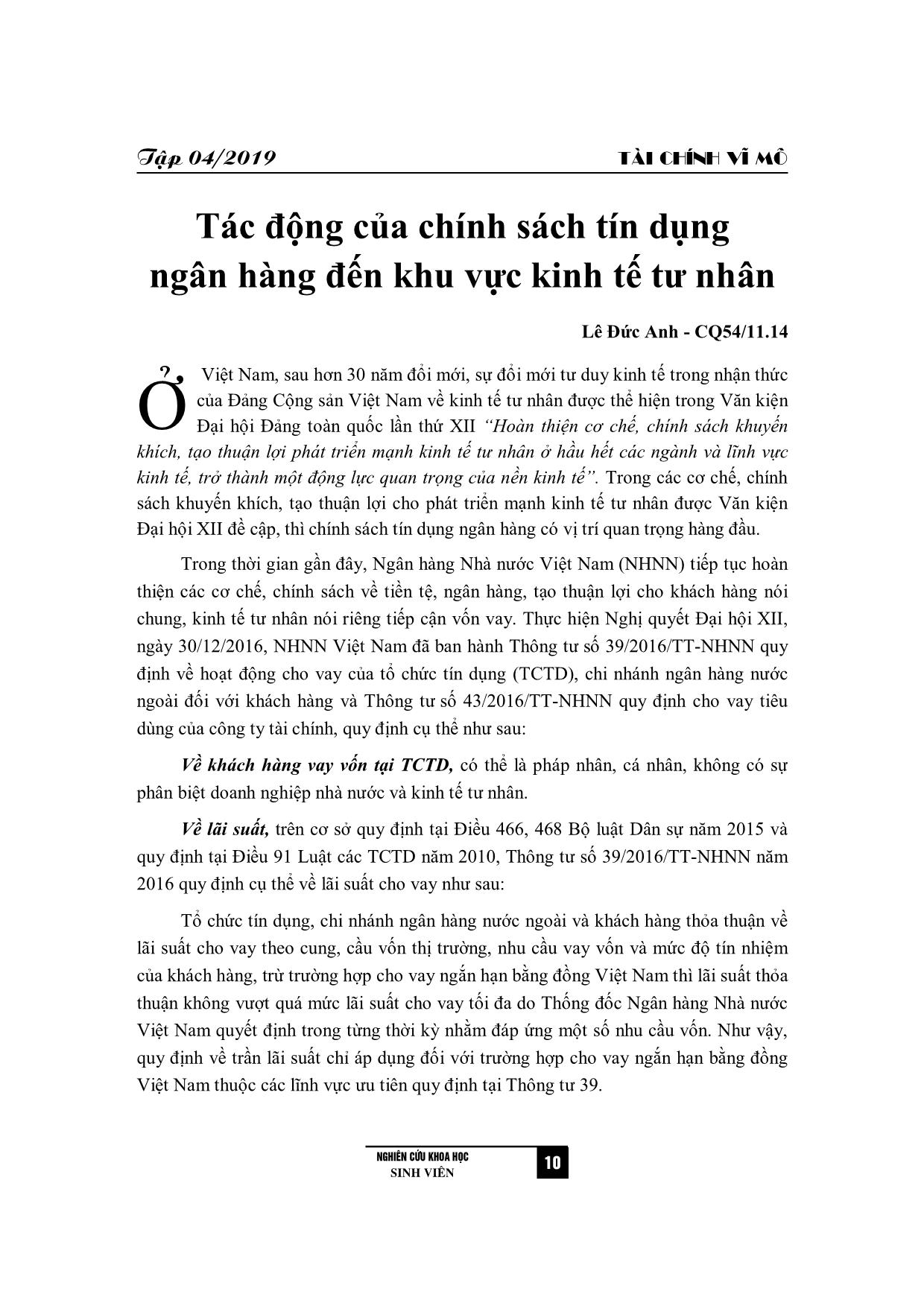 Tập 04/2019

TÀI CHÍNH VĨ MÔ

Tác động của chính sách tín dụng ngân hàng đến khu vực kinh tế tư nhân

Lê Đức Anh - CQ54/11.14

Ở Việt Nam, sau hơn 30 năm đổi mới, sự đổi mới tư duy kinh tế trong nhận thức của Đảng Cộng sản Việt Nam về kinh tế tư nhân được thể hiện trong Văn kiện Đại hội Đảng toàn quốc lần thứ XII "Hoàn thiện cơ chế, chính sách khuyến khích, tạo thuận lợi phát triển mạnh kinh tế tư nhân ở hầu hết các ngành và lĩnh vực kinh tế, trở thành một động lực quan trọng của nền kinh tế". Trong các cơ chế, chính sách khuyến khích, tạo thuận lợi cho phát triển mạnh kinh tế tư nhân được Văn kiện Đại hội XII đề cập, thì chính sách tín dụng ngân hàng có vị trí quan trọng hàng đầu.

Trong thời gian gần đây, Ngân hàng Nhà nước Việt Nam (NHNN) tiếp tục hoàn thiện các cơ chế, chính sách về tiền tệ, ngân hàng, tạo thuận lợi cho khách hàng nói chung, kinh tế tư nhân nói riêng tiếp cận vốn vay. Thực hiện Nghị quyết Đại hội XII, ngày 30/12/2016, NHNN Việt Nam đã ban hành Thông tư số 39/2016/TT-NHNN quy định về hoạt động cho vay của tổ chức tín dụng (TCTD), chi nhánh ngân hàng nước ngoài đối với khách hàng và Thông tư số 43/2016/TT-NHNN quy định cho vay tiêu dùng của công ty tài chính, quy định cụ thể như sau:

Về khách hàng vay vốn tại TCTD, có thể là pháp nhân, cá nhân, không có sự phân biệt doanh nghiệp nhà nước và kinh tế tư nhân.

Về lãi suất, trên cơ sở quy định tại Điều 466, 468 Bộ luật Dân sự năm 2015 và quy định tại Điều 91 Luật các TCTD năm 2010, Thông tư số 39/2016/TT-NHNN năm 2016 quy định cụ thể về lãi suất cho vay như sau:

Tổ chức tín dụng, chi nhánh ngân hàng nước ngoài và khách hàng thỏa thuận về lãi suất cho vay theo cung, cầu vốn thị trường, nhu cầu vay vốn và mức độ tín nhiệm của khách hàng, trừ trường hợp cho vay ngắn hạn bằng đồng Việt Nam thì lãi suất thỏa thuận không vượt quá mức lãi suất cho vay tối đa do Thống đốc Ngân hàng Nhà nước Việt Nam quyết định trong từng thời kỳ nhằm đáp ứng một số nhu cầu vốn. Như vậy, quy định về trần lãi suất chỉ áp dụng đối với trường hợp cho vay ngắn hạn bằng đồng Việt Nam thuộc các lĩnh vực ưu tiên quy định tại Thông tư 39.

NGHIÊN CỨU KHOA HỌC
SINH VIÊN

10